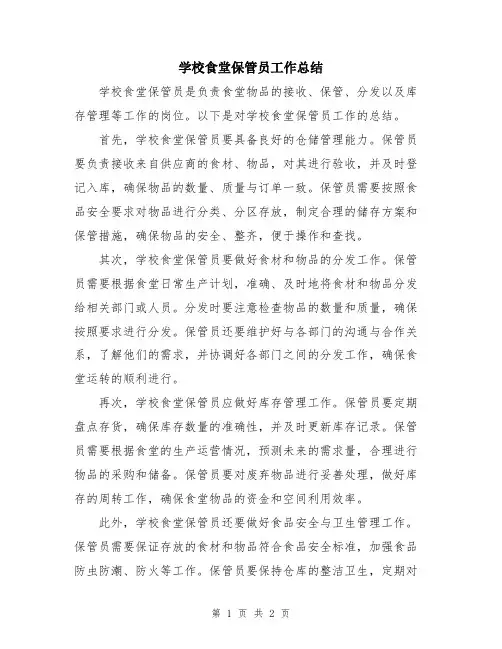 学校食堂保管员工作总结

学校食堂保管员是负责食堂物品的接收、保管、分发以及库存管理等工作的岗位。以下是对学校食堂保管员工作的总结。

首先，学校食堂保管员要具备良好的仓储管理能力。保管员要负责接收来自供应商的食材、物品，对其进行验收，并及时登记入库，确保物品的数量、质量与订单一致。保管员需要按照食品安全要求对物品进行分类、分区存放，制定合理的储存方案和保管措施，确保物品的安全、整齐，便于操作和查找。

其次，学校食堂保管员要做好食材和物品的分发工作。保管员需要根据食堂日常生产计划，准确、及时地将食材和物品分发给相关部门或人员。分发时要注意检查物品的数量和质量，确保按照要求进行分发。保管员还要维护好与各部门的沟通与合作关系，了解他们的需求，并协调好各部门之间的分发工作，确保食堂运转的顺利进行。

再次，学校食堂保管员应做好库存管理工作。保管员要定期盘点存货，确保库存数量的准确性，并及时更新库存记录。保管员需要根据食堂的生产运营情况，预测未来的需求量，合理进行物品的采购和储备。保管员要对废弃物品进行妥善处理，做好库存的周转工作，确保食堂物品的资金和空间利用效率。

此外，学校食堂保管员还要做好食品安全与卫生管理工作。保管员需要保证存放的食材和物品符合食品安全标准，加强食品防虫防潮、防火等工作。保管员要保持仓库的整洁卫生，定期对

第 1 页 共 2 页